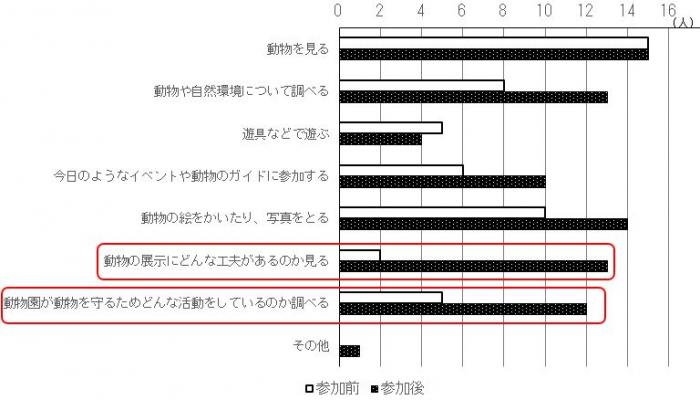 0 2 4 6 8 10 12 14 16
（人）

動物を見る

動物や自然環境について調べる

遊具などで遊ぶ

今日のようなイベントや動物のガイドに参加する

動物の絵をかいたり、写真をとる

動物の展示にどんな工夫があるのか見る

動物園が動物を守るためどんな活動をしているのか調べる

その他

□参加前 ■参加後